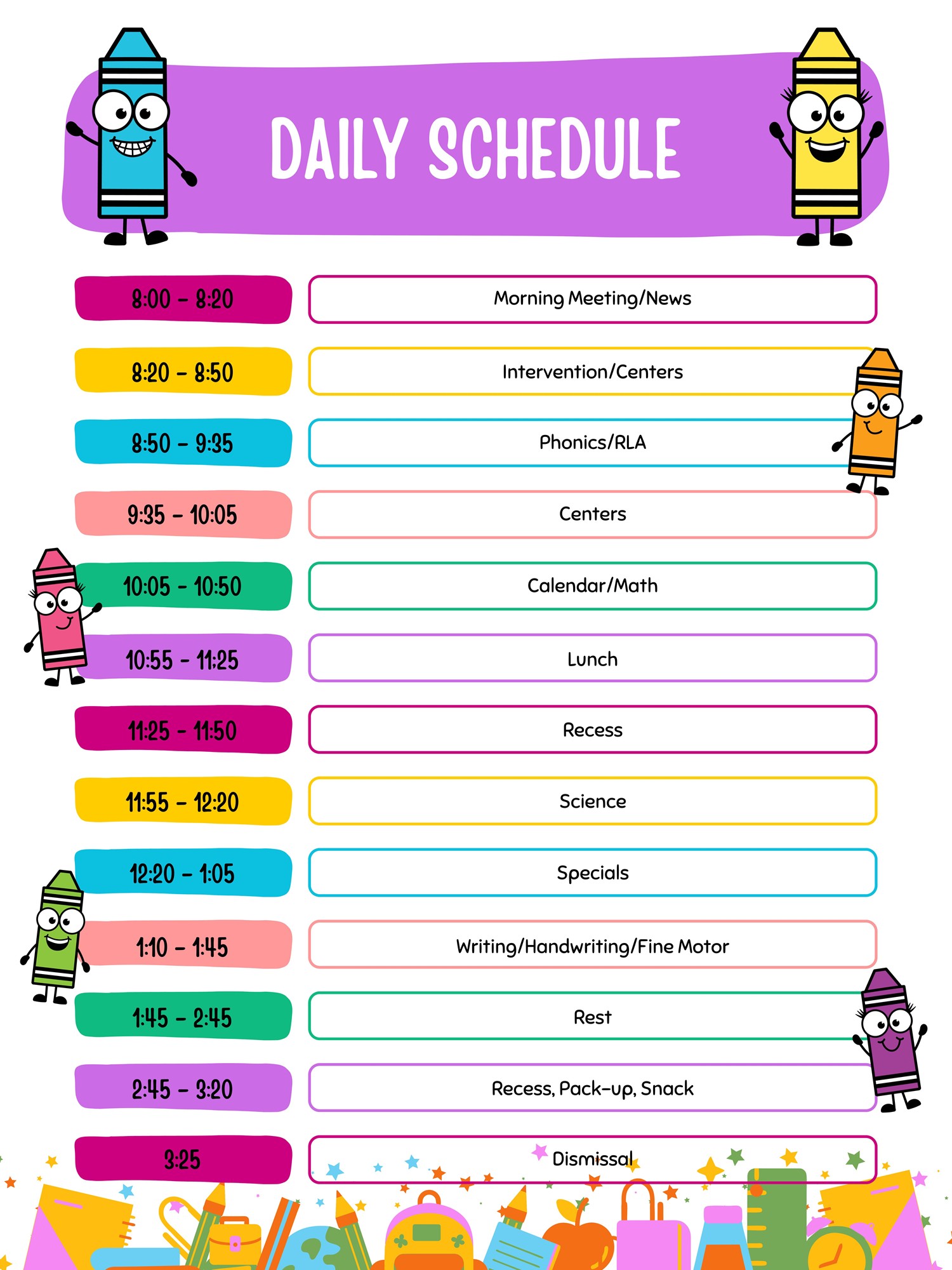 DAILY SCHEDULE

| | |
|---|---|
| 8:00 - 8:20 | Morning Meeting/News |
| 8:20 - 8:50 | Intervention/Centers |
| 8:50 - 9:35 | Phonics/RLA |
| 9:35 - 10:05 | Centers |
| 10:05 - 10:50 | Calendar/Math |
| 10:55 - 11:25 | Lunch |
| 11:25 - 11:50 | Recess |
| 11:55 - 12:20 | Science |
| 12:20 - 1:05 | Specials |
| 1:10 - 1:45 | Writing/Handwriting/Fine Motor |
| 1:45 - 2:45 | Rest |
| 2:45 - 3:20 | Recess, Pack-up, Snack |
| 3:25 | Dismissal |